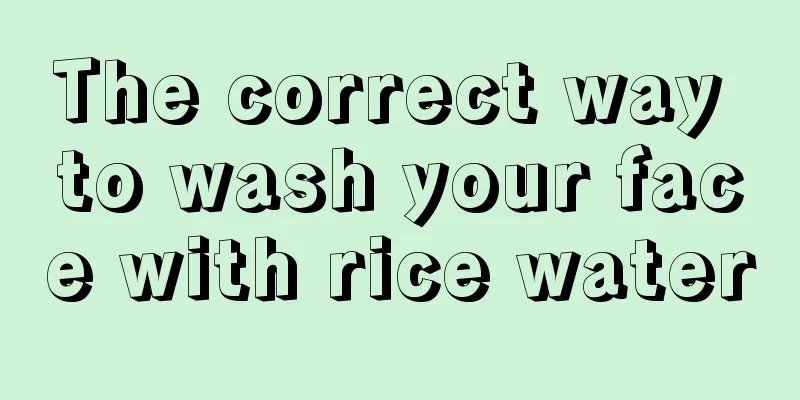 The correct way to wash your face with rice water